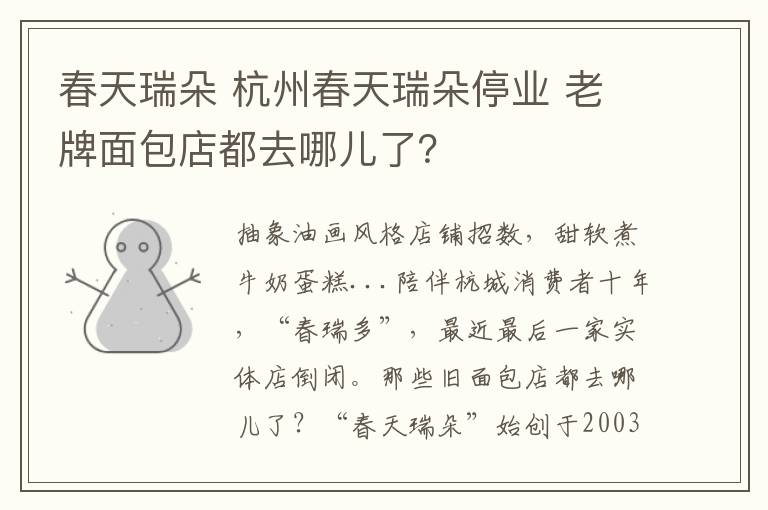 春天瑞朵 杭州春天瑞朵停业 老牌面包店都去哪儿了?

抽象油画风格店铺招数，甜软煮牛奶蛋糕...陪伴杭城消费者十年，“春瑞多”，最近最后一家实体店倒闭。那些旧面包店都去哪儿了？“春天瑞朵”始创于2003